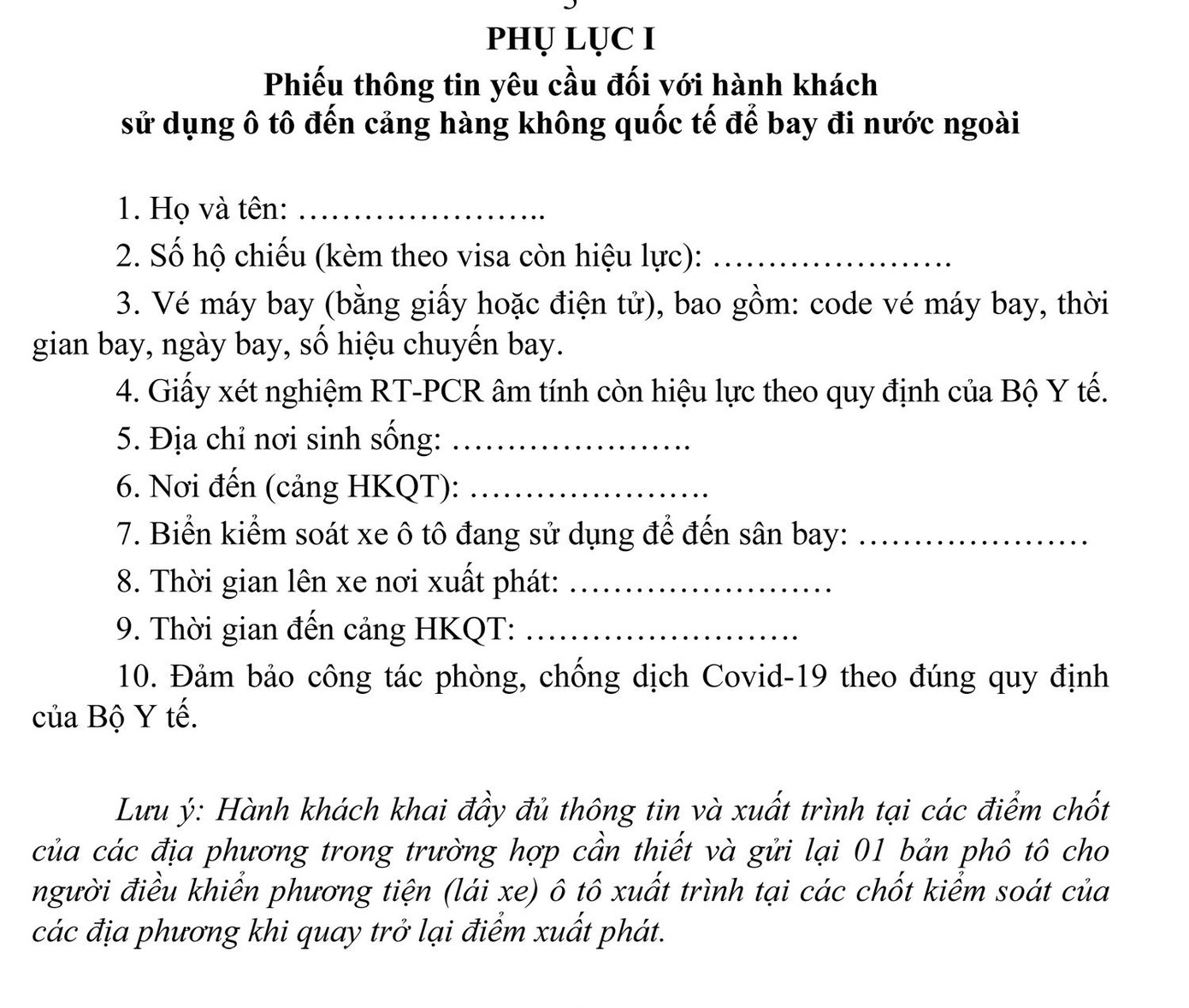 PHỤ LỤC I
Phiếu thông tin yêu cầu đối với hành khách sử dụng ô tô đến cảng hàng không quốc tế để bay đi nước ngoài

1. Họ và tên: …………………..

2. Số hộ chiếu (kèm theo visa còn hiệu lực): ………………….

3. Vé máy bay (bằng giấy hoặc điện tử), bao gồm: code vé máy bay, thời gian bay, ngày bay, số hiệu chuyến bay.

4. Giấy xét nghiệm RT-PCR âm tính còn hiệu lực theo quy định của Bộ Y tế.

5. Địa chỉ nơi sinh sống: ………………….

6. Nơi đến (cảng HKQT): ………………….

7. Biển kiểm soát xe ô tô đang sử dụng để đến sân bay: …………………

8. Thời gian lên xe nơi xuất phát: ……………………

9. Thời gian đến cảng HKQT: …………………….

10. Đảm bảo công tác phòng, chống dịch Covid-19 theo đúng quy định của Bộ Y tế.

Lưu ý: Hành khách khai đầy đủ thông tin và xuất trình tại các điểm chốt của các địa phương trong trường hợp cần thiết và gửi lại 01 bản phô tô cho người điều khiển phương tiện (lái xe) ô tô xuất trình tại các chốt kiểm soát của các địa phương khi quay trở lại điểm xuất phát.